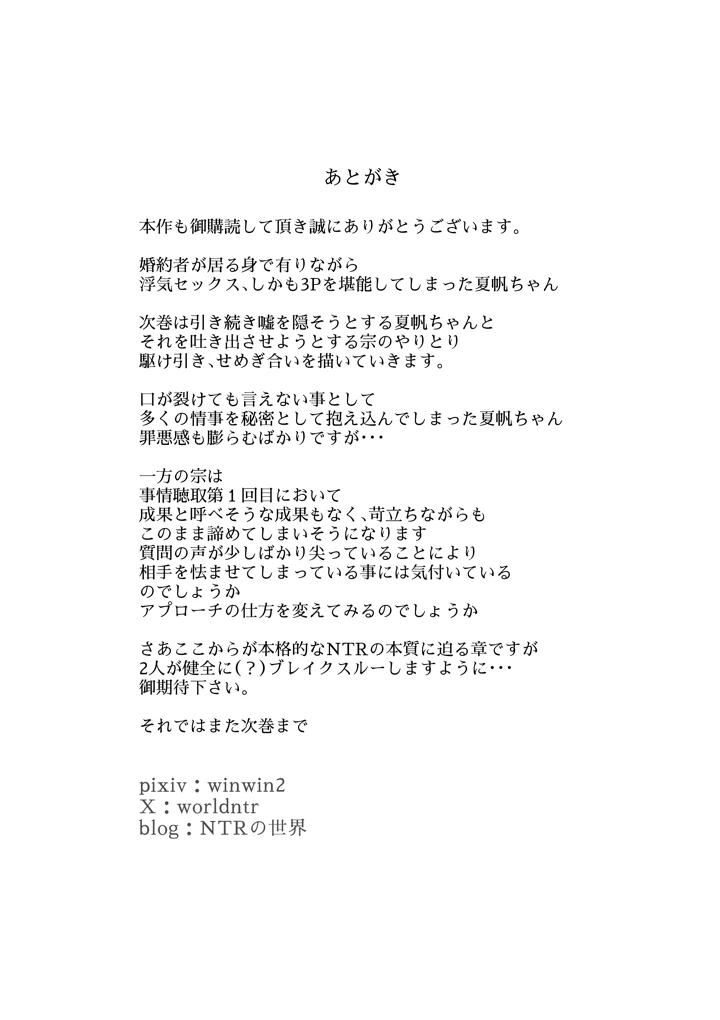 あとがき

本作も御購読して頂き誠にありがとうございます。

婚約者が居る身で有りながら
浮気セックス、しかも3Pを堪能してしまった夏帆ちゃん

次巻は引き続き嘘を隠そうとする夏帆ちゃんと
それを吐き出させようとする宗のやりとり
駆け引き、せめぎ合いを描いていきます。

口が裂けても言えない事として
多くの情事を秘密として抱え込んでしまった夏帆ちゃん
罪悪感も膨らむばかりですが･･･

一方の宗は
事情聴取第１回目において
成果と呼べそうな成果もなく、苛立ちながらも
このまま諦めてしまいそうになります
質問の声が少しばかり尖っていることにより
相手を怯ませてしまっている事には気付いている
のでしょうか
アプローチの仕方を変えてみるのでしょうか

さあここからが本格的なNTRの本質に迫る章ですが
2人が健全に(?)ブレイクスルーしますように･･･
御期待下さい。

それではまた次巻まで

pixiv：winwin2
X：worldntr
blog：NTRの世界